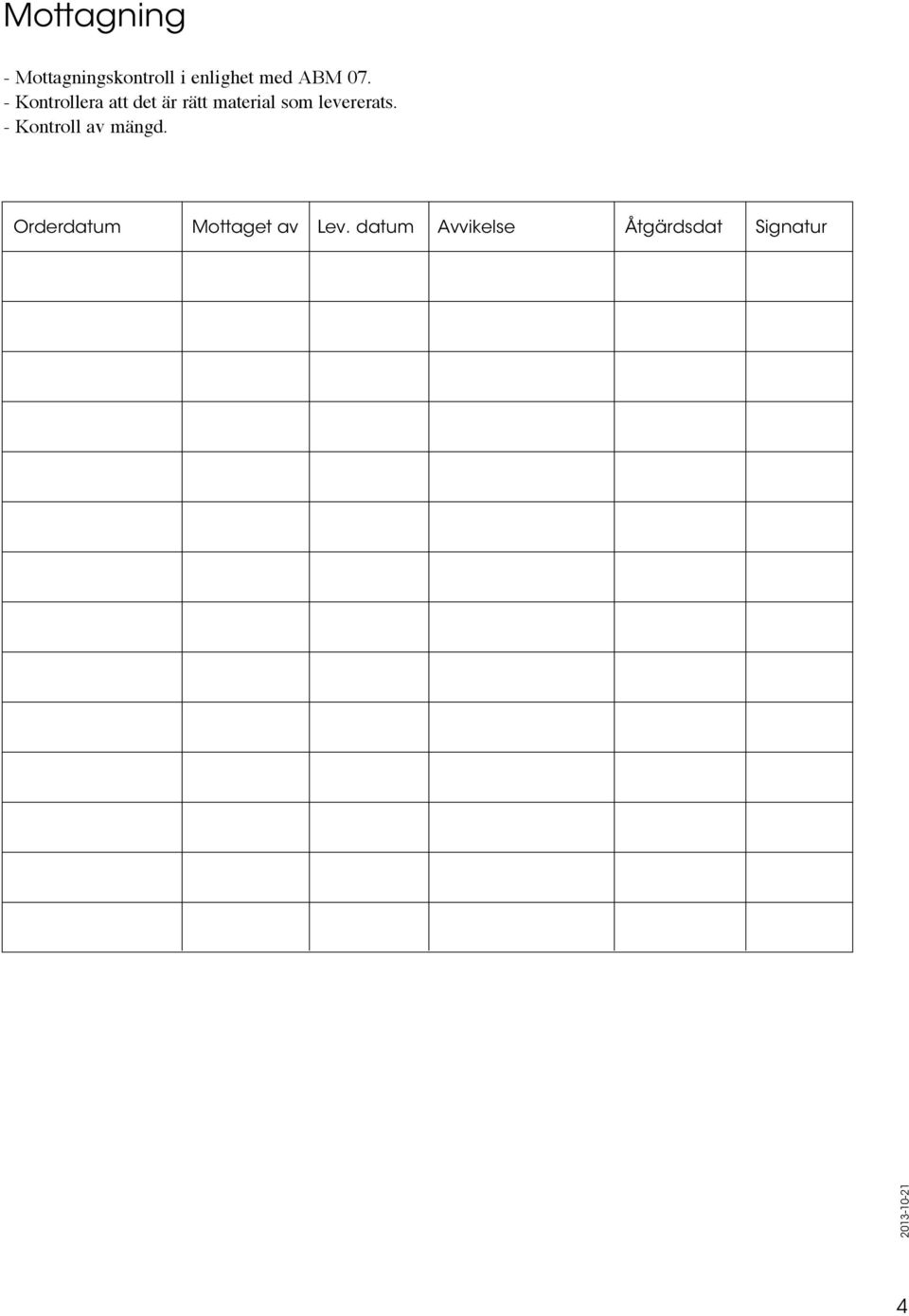 Mottagning

- Mottagningskontroll i enlighet med ABM 07.
- Kontrollera att det är rätt material som levererats.
- Kontroll av mängd.

| Orderdatum | Mottaget av | Lev. datum | Avvikelse | Åtgärdsdat | Signatur |
|---|---|---|---|---|---|
| | | | | | |
| | | | | | |
| | | | | | |
| | | | | | |
| | | | | | |
| | | | | | |
| | | | | | |
| | | | | | |
| | | | | | |
| | | | | | |
| | | | | | |
| | | | | | |
| | | | | | |
| | | | | | |

2013-10-21

4